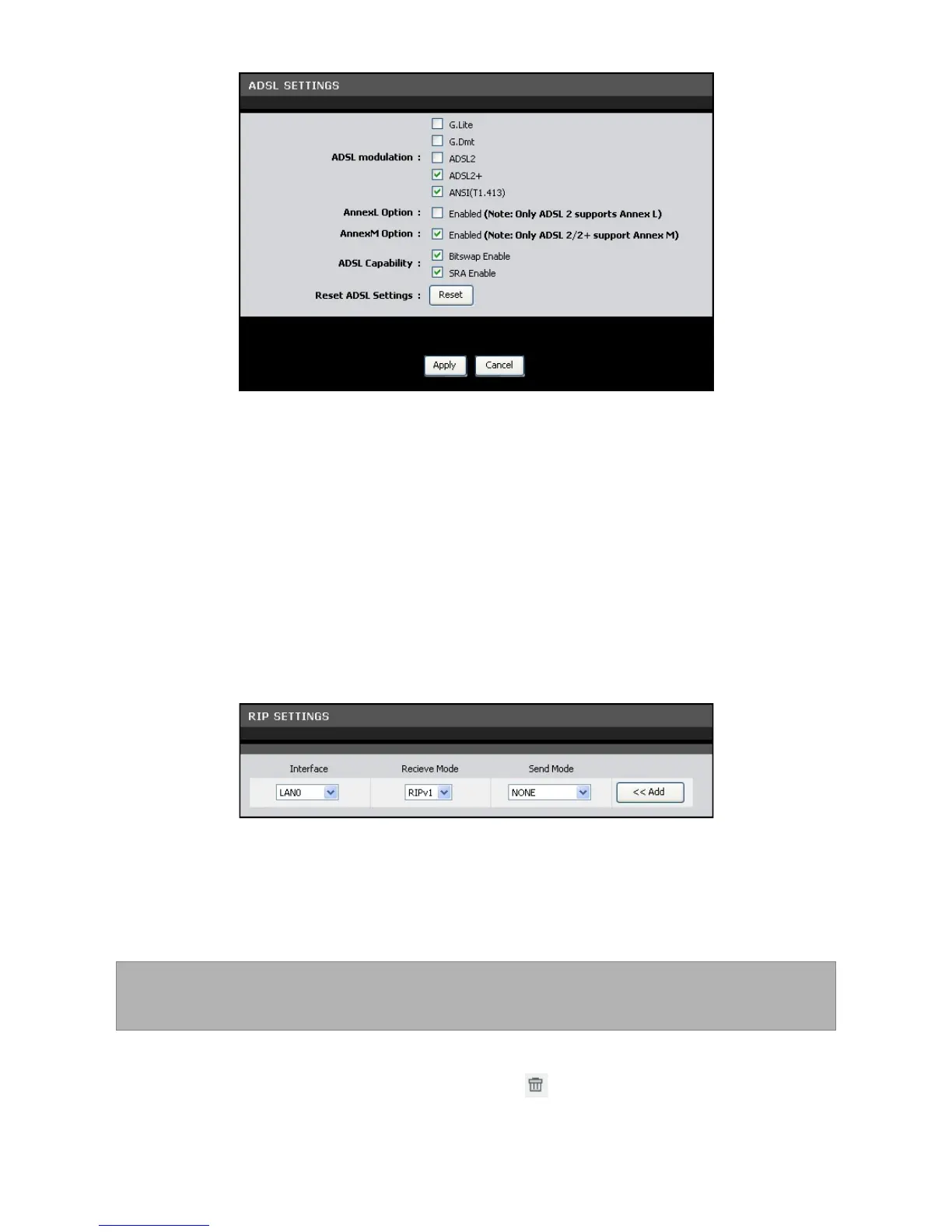 ADSL SETTINGS

ADSL modulation :
G.Lite
G.Dmt
ADSL2
ADSL2+
ANSI(T1.413)

AnnexL Option : Enabled (Note: Only ADSL 2 supports Annex L)

AnnexM Option : Enabled (Note: Only ADSL 2/2+ support Annex M)

ADSL Capability :
Bitswap Enable
SRA Enable

Reset ADSL Settings : Reset

Apply Cancel

RIP SETTINGS

| Interface | Recieve Mode | Send Mode | |
|---|---|---|---|
| LAN0 | RIPv1 | NONE | << Add |